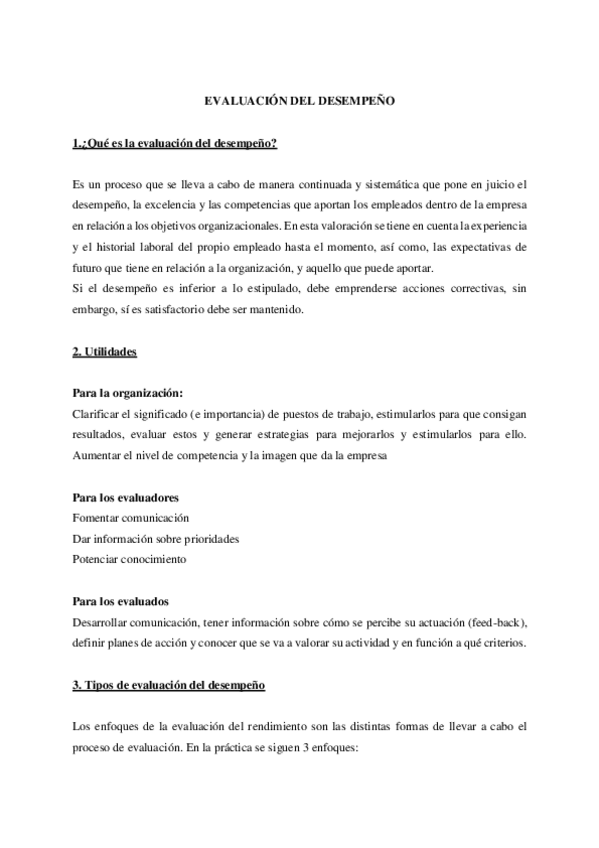 EVALUACIÓN DEL DESEMPEÑO

1.¿Qué es la evaluación del desempeño?

Es un proceso que se lleva a cabo de manera continuada y sistemática que pone en juicio el desempeño, la excelencia y las competencias que aportan los empleados dentro de la empresa en relación a los objetivos organizacionales. En esta valoración se tiene en cuenta la experiencia y el historial laboral del propio empleado hasta el momento, así como, las expectativas de futuro que tiene en relación a la organización, y aquello que puede aportar.
Si el desempeño es inferior a lo estipulado, debe emprenderse acciones correctivas, sin embargo, sí es satisfactorio debe ser mantenido.

2. Utilidades

Para la organización:
Clarificar el significado (e importancia) de puestos de trabajo, estimularlos para que consigan resultados, evaluar estos y generar estrategias para mejorarlos y estimularlos para ello. Aumentar el nivel de competencia y la imagen que da la empresa

Para los evaluadores
Fomentar comunicación
Dar información sobre prioridades
Potenciar conocimiento

Para los evaluados
Desarrollar comunicación, tener información sobre cómo se percibe su actuación (feed-back), definir planes de acción y conocer que se va a valorar su actividad y en función a qué criterios.

3. Tipos de evaluación del desempeño

Los enfoques de la evaluación del rendimiento son las distintas formas de llevar a cabo el proceso de evaluación. En la práctica se siguen 3 enfoques: